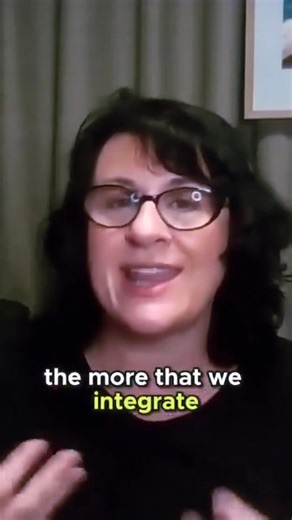 the more that we integrate